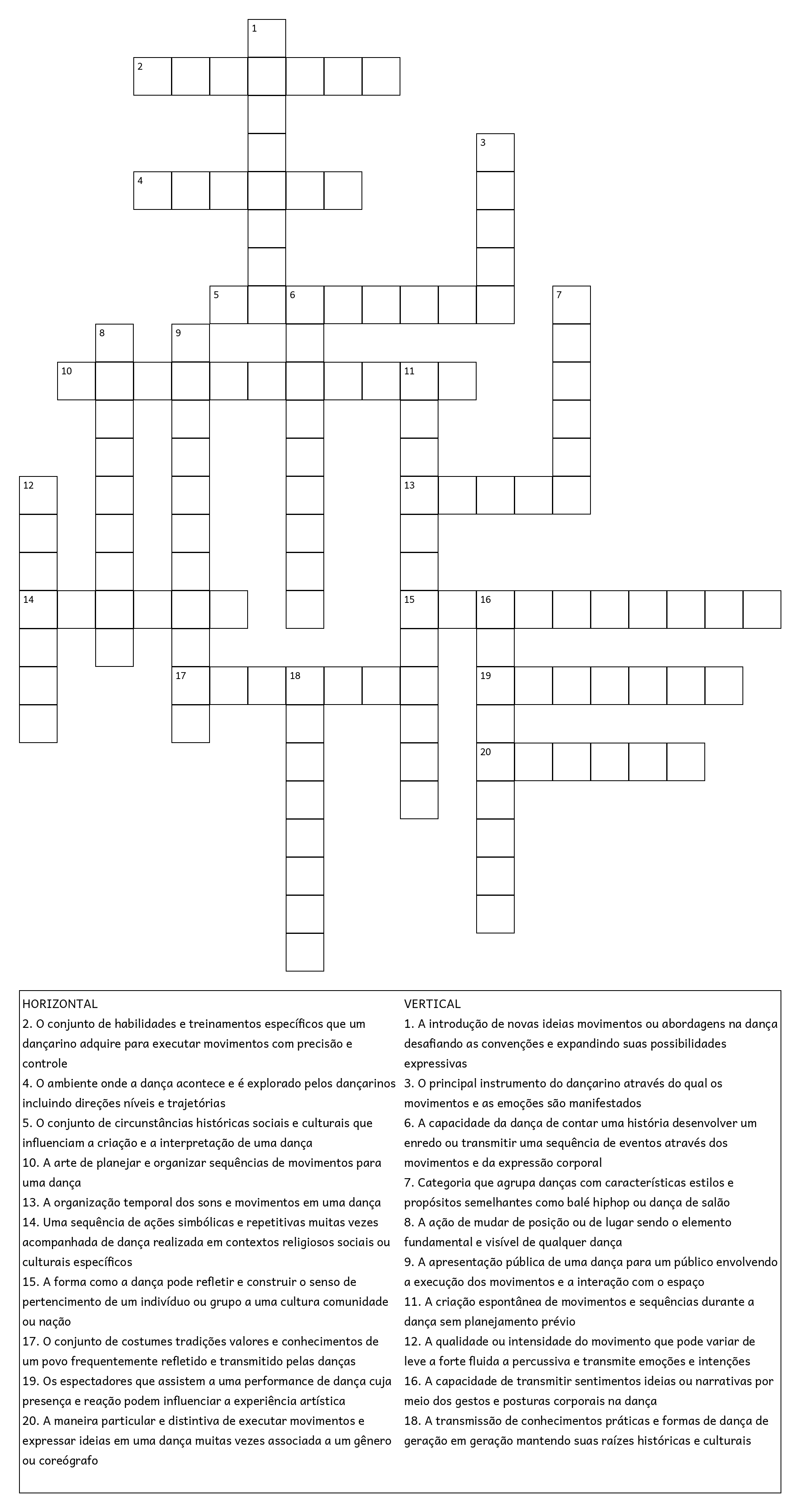 1
2
3
4
5 6 7
8 9
10 11
12
13
14
15 16
17 18 19
20

HORIZONTAL
2. O conjunto de habilidades e treinamentos específicos que um dançarino adquire para executar movimentos com precisão e controle
4. O ambiente onde a dança acontece e é explorado pelos dançarinos incluindo direções níveis e trajetórias
5. O conjunto de circunstâncias históricas sociais e culturais que influenciam a criação e a interpretação de uma dança
10. A arte de planejar e organizar sequências de movimentos para uma dança
13. A organização temporal dos sons e movimentos em uma dança
14. Uma sequência de ações simbólicas e repetitivas muitas vezes acompanhada de dança realizada em contextos religiosos sociais ou culturais específicos
15. A forma como a dança pode refletir e construir o senso de pertencimento de um indivíduo ou grupo a uma cultura comunidade ou nação
17. O conjunto de costumes tradições valores e conhecimentos de um povo frequentemente refletido e transmitido pelas danças
19. Os espectadores que assistem a uma performance de dança cuja presença e reação podem influenciar a experiência artística
20. A maneira particular e distintiva de executar movimentos e expressar ideias em uma dança muitas vezes associada a um gênero ou coreógrafo

VERTICAL
1. A introdução de novas ideias movimentos ou abordagens na dança desafiando as convenções e expandindo suas possibilidades expressivas
3. O principal instrumento do dançarino através do qual os movimentos e as emoções são manifestados
6. A capacidade da dança de contar uma história desenvolver um enredo ou transmitir uma sequência de eventos através dos movimentos e da expressão corporal
7. Categoria que agrupa danças com características estilos e propósitos semelhantes como balé hiphop ou dança de salão
8. A ação de mudar de posição ou de lugar sendo o elemento fundamental e visível de qualquer dança
9. A apresentação pública de uma dança para um público envolvendo a execução dos movimentos e a interação com o espaço
11. A criação espontânea de movimentos e sequências durante a dança sem planejamento prévio
12. A qualidade ou intensidade do movimento que pode variar de leve a forte fluida a percussiva e transmite emoções e intenções
16. A capacidade de transmitir sentimentos ideias ou narrativas por meio dos gestos e posturas corporais na dança
18. A transmissão de conhecimentos práticas e formas de dança de geração em geração mantendo suas raízes históricas e culturais